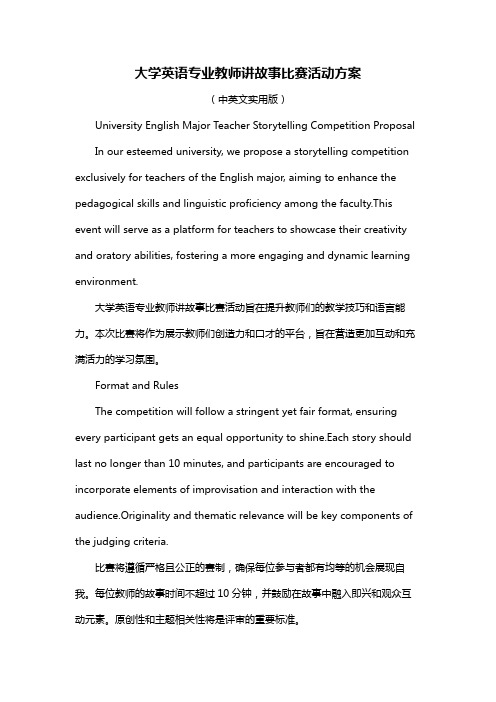 大学英语专业教师讲故事比赛活动方案

（中英文实用版）

University English Major Teacher Storytelling Competition Proposal

In our esteemed university, we propose a storytelling competition exclusively for teachers of the English major, aiming to enhance the pedagogical skills and linguistic proficiency among the faculty.This event will serve as a platform for teachers to showcase their creativity and oratory abilities, fostering a more engaging and dynamic learning environment.

大学英语专业教师讲故事比赛活动旨在提升教师们的教学技巧和语言能力。本次比赛将作为展示教师们创造力和口才的平台，旨在营造更加互动和充满活力的学习氛围。

Format and Rules

The competition will follow a stringent yet fair format, ensuring every participant gets an equal opportunity to shine.Each story should last no longer than 10 minutes, and participants are encouraged to incorporate elements of improvisation and interaction with the audience.Originality and thematic relevance will be key components of the judging criteria.

比赛将遵循严格且公正的赛制，确保每位参与者都有均等的机会展现自我。每位教师的故事时间不超过 10 分钟，并鼓励在故事中融入即兴和观众互动元素。原创性和主题相关性将是评审的重要标准。